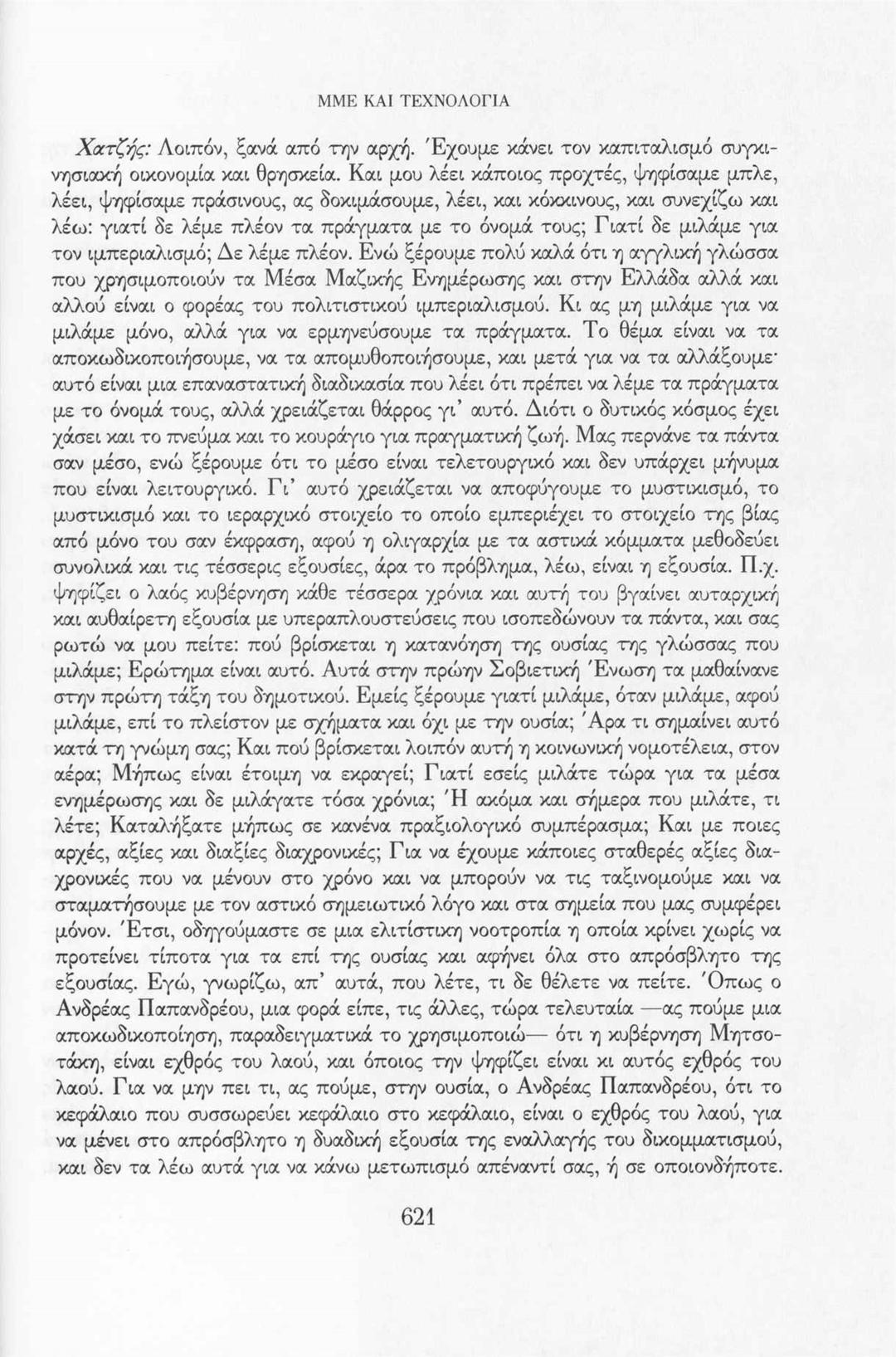 ΜΜΕ ΚΑΙ ΤΕΧΝΟΛΟΓΙΑ

Χατζής: Λοιπόν, ξανά από την αρχή. Έχουμε κάνει τον καπιταλισμό συγκινησιακή οικονομία και θρησκεία. Και μου λέει κάποιος προχτές, ψηφίσαμε μπλε, λέει, ψηφίσαμε πράσινους, ας δοκιμάσουμε, λέει, και κόκκινους, και συνεχίζω και λέω: γιατί δε λέμε πλέον τα πράγματα με το όνομά τους; Γιατί δε μιλάμε για τον ιμπεριαλισμό; Δε λέμε πλέον. Ενώ ξέρουμε πολύ καλά ότι η αγγλική γλώσσα που χρησιμοποιούν τα Μέσα Μαζικής Ενημέρωσης και στην Ελλάδα αλλά και αλλού είναι ο φορέας του πολιτιστικού ιμπεριαλισμού. Κι ας μη μιλάμε για να μιλάμε μόνο, αλλά για να ερμηνεύσουμε τα πράγματα. Το θέμα είναι να τα αποκωδικοποιήσουμε, να τα απομυθοποιήσουμε, και μετά για να τα αλλάξουμε· αυτό είναι μια επαναστατική διαδικασία που λέει ότι πρέπει να λέμε τα πράγματα με το όνομά τους, αλλά χρειάζεται θάρρος γι' αυτό. Διότι ο δυτικός κόσμος έχει χάσει και το πνεύμα και το κουράγιο για πραγματική ζωή. Μας περνάνε τα πάντα σαν μέσο, ενώ ξέρουμε ότι το μέσο είναι τελετουργικό και δεν υπάρχει μήνυμα που είναι λειτουργικό. Γι' αυτό χρειάζεται να αποφύγουμε το μυστικισμό, το μυστικισμό και το ιεραρχικό στοιχείο το οποίο εμπεριέχει το στοιχείο της βίας από μόνο του σαν έκφραση, αφού η ολιγαρχία με τα αστικά κόμματα μεθοδεύει συνολικά και τις τέσσερις εξουσίες, άρα το πρόβλημα, λέω, είναι η εξουσία. Π.χ. ψηφίζει ο λαός κυβέρνηση κάθε τέσσερα χρόνια και αυτή του βγαίνει αυταρχική και αυθαίρετη εξουσία με υπεραπλουστεύσεις που ισοπεδώνουν τα πάντα, και σας ρωτώ να μου πείτε: πού βρίσκεται η κατανόηση της ουσίας της γλώσσας που μιλάμε; Ερώτημα είναι αυτό. Αυτά στην πρώην Σοβιετική Ένωση τα μαθαίνανε στην πρώτη τάξη του δημοτικού. Εμείς ξέρουμε γιατί μιλάμε, όταν μιλάμε, αφού μιλάμε, επί το πλείστον με σχήματα και όχι με την ουσία; Άρα τι σημαίνει αυτό κατά τη γνώμη σας; Και πού βρίσκεται λοιπόν αυτή η κοινωνική νομοτέλεια, στον αέρα; Μήπως είναι έτοιμη να εκραγεί; Γιατί εσείς μιλάτε τώρα για τα μέσα ενημέρωσης και δε μιλάγατε τόσα χρόνια; Ή ακόμα και σήμερα που μιλάτε, τι λέτε; Καταλήξατε μήπως σε κανένα πραξιολογικό συμπέρασμα; Και με ποιες αρχές, αξίες και διαξίες διαχρονικές; Για να έχουμε κάποιες σταθερές αξίες διαχρονικές που να μένουν στο χρόνο και να μπορούν να τις ταξινομούμε και να σταματήσουμε με τον αστικό σημειωτικό λόγο και στα σημεία που μας συμφέρει μόνον. Έτσι, οδηγούμαστε σε μια ελιτίστικη νοοτροπία η οποία κρίνει χωρίς να προτείνει τίποτα για τα επί της ουσίας και αφήνει όλα στο απρόσβλητο της εξουσίας. Εγώ, γνωρίζω, απ' αυτά, που λέτε, τι δε θέλετε να πείτε. Όπως ο Ανδρέας Παπανδρέου, μια φορά είπε, τις άλλες, τώρα τελευταία —ας πούμε μια αποκωδικοποίηση, παραδειγματικά το χρησιμοποιώ— ότι η κυβέρνηση Μητσοτάκη, είναι εχθρός του λαού, και όποιος την ψηφίζει είναι κι αυτός εχθρός του λαού. Για να μην πει τι, ας πούμε, στην ουσία, ο Ανδρέας Παπανδρέου, ότι το κεφάλαιο που συσσωρεύει κεφάλαιο στο κεφάλαιο, είναι ο εχθρός του λαού, για να μένει στο απρόσβλητο η δυαδική εξουσία της εναλλαγής του δικομματισμού, και δεν τα λέω αυτά για να κάνω μετωπισμό απέναντί σας, ή σε οποιονδήποτε.

621